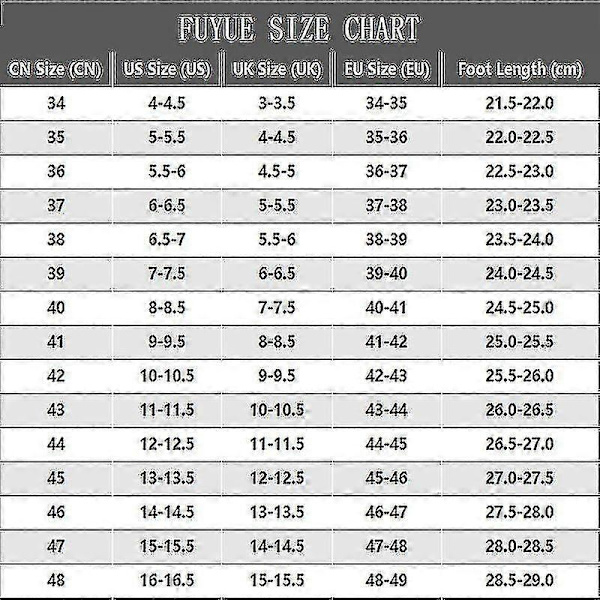 FUYUE SIZE CHART

| CN Size (CN) | US Size (US) | UK Size (UK) | EU Size (EU) | Foot Length (cm) |
|---|---|---|---|---|
| 34 | 4-4.5 | 3-3.5 | 34-35 | 21.5-22.0 |
| 35 | 5-5.5 | 4-4.5 | 35-36 | 22.0-22.5 |
| 36 | 5.5-6 | 4.5-5 | 36-37 | 22.5-23.0 |
| 37 | 6-6.5 | 5-5.5 | 37-38 | 23.0-23.5 |
| 38 | 6.5-7 | 5.5-6 | 38-39 | 23.5-24.0 |
| 39 | 7-7.5 | 6-6.5 | 39-40 | 24.0-24.5 |
| 40 | 8-8.5 | 7-7.5 | 40-41 | 24.5-25.0 |
| 41 | 9-9.5 | 8-8.5 | 41-42 | 25.0-25.5 |
| 42 | 10-10.5 | 9-9.5 | 42-43 | 25.5-26.0 |
| 43 | 11-11.5 | 10-10.5 | 43-44 | 26.0-26.5 |
| 44 | 12-12.5 | 11-11.5 | 44-45 | 26.5-27.0 |
| 45 | 13-13.5 | 12-12.5 | 45-46 | 27.0-27.5 |
| 46 | 14-14.5 | 13-13.5 | 46-47 | 27.5-28.0 |
| 47 | 15-15.5 | 14-14.5 | 47-48 | 28.0-28.5 |
| 48 | 16-16.5 | 15-15.5 | 48-49 | 28.5-29.0 |